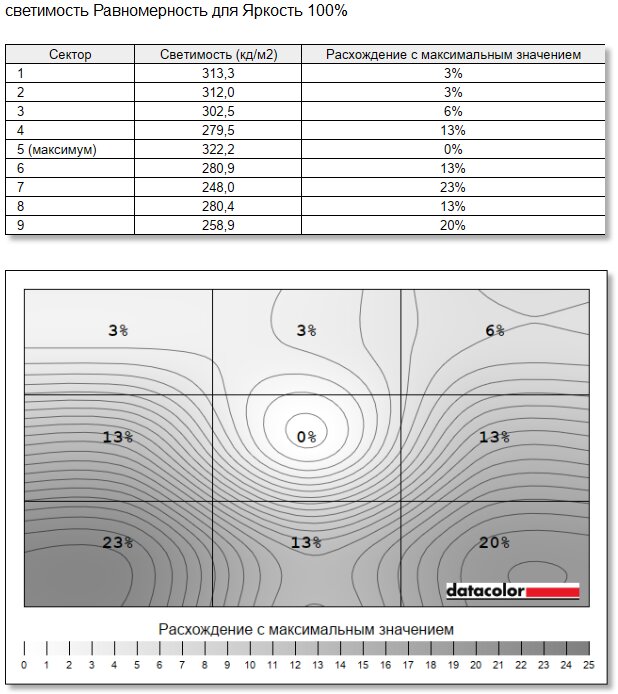 светимость Равномерность для Яркость 100%

| Сектор | Светимость (кд/м2) | Расхождение с максимальным значением |
|---|---|---|
| 1 | 313,3 | 3% |
| 2 | 312,0 | 3% |
| 3 | 302,5 | 6% |
| 4 | 279,5 | 13% |
| 5 (максимум) | 322,2 | 0% |
| 6 | 280,9 | 13% |
| 7 | 248,0 | 23% |
| 8 | 280,4 | 13% |
| 9 | 258,9 | 20% |

3%
3%
6%
13%
0%
13%
23%
13%
20%

datacolor

Расхождение с максимальным значением

0 1 2 3 4 5 6 7 8 9 10 11 12 13 14 15 16 17 18 19 20 21 22 23 24 25